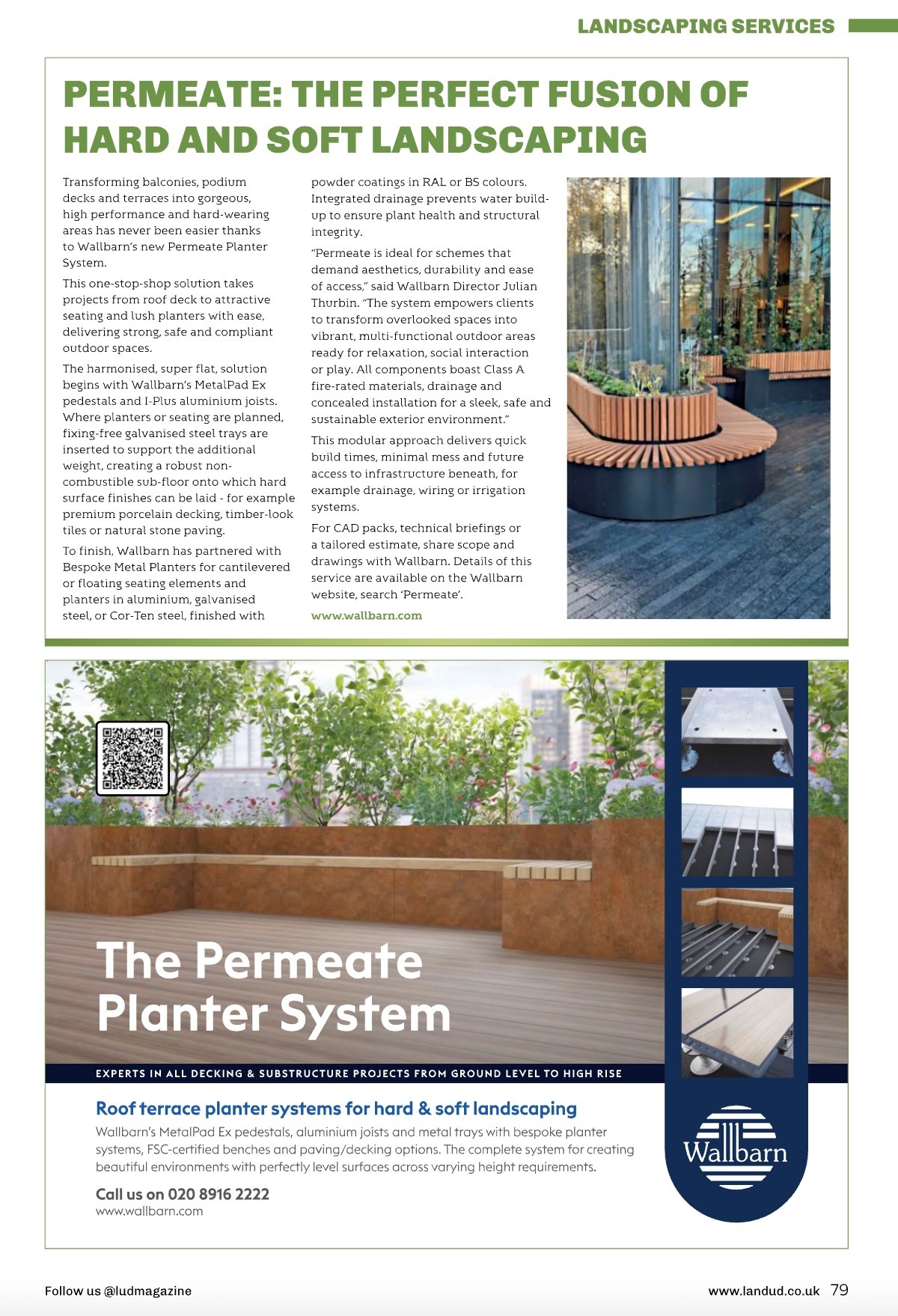 LANDSCAPING SERVICES

PERMEATE: THE PERFECT FUSION OF HARD AND SOFT LANDSCAPING

Transforming balconies, podium decks and terraces into gorgeous, high performance and hard-wearing areas has never been easier thanks to Wallbarn's new Permeate Planter System.

This one-stop-shop solution takes projects from roof deck to attractive seating and lush planters with ease, delivering strong, safe and compliant outdoor spaces.

The harmonised, super flat, solution begins with Wallbarn's MetalPad Ex pedestals and I-Plus aluminium joists. Where planters or seating are planned, fixing-free galvanised steel trays are inserted to support the additional weight, creating a robust non-combustible sub-floor onto which hard surface finishes can be laid - for example premium porcelain decking, timber-look tiles or natural stone paving.

To finish, Wallbarn has partnered with Bespoke Metal Planters for cantilevered or floating seating elements and planters in aluminium, galvanised steel, or Cor-Ten steel, finished with powder coatings in RAL or BS colours. Integrated drainage prevents water build-up to ensure plant health and structural integrity.

"Permeate is ideal for schemes that demand aesthetics, durability and ease of access," said Wallbarn Director Julian Thurbin. "The system empowers clients to transform overlooked spaces into vibrant, multi-functional outdoor areas ready for relaxation, social interaction or play. All components boast Class A fire-rated materials, drainage and concealed installation for a sleek, safe and sustainable exterior environment."

This modular approach delivers quick build times, minimal mess and future access to infrastructure beneath, for example drainage, wiring or irrigation systems.

For CAD packs, technical briefings or a tailored estimate, share scope and drawings with Wallbarn. Details of this service are available on the Wallbarn website, search 'Permeate'.

www.wallbarn.com

The Permeate Planter System

EXPERTS IN ALL DECKING & SUBSTRUCTURE PROJECTS FROM GROUND LEVEL TO HIGH RISE

Roof terrace planter systems for hard & soft landscaping

Wallbarn's MetalPad Ex pedestals, aluminium joists and metal trays with bespoke planter systems, FSC-certified benches and paving/decking options. The complete system for creating beautiful environments with perfectly level surfaces across varying height requirements.

Call us on 020 8916 2222
www.wallbarn.com

Wallbarn

Follow us @ludmagazine

www.landud.co.uk 79